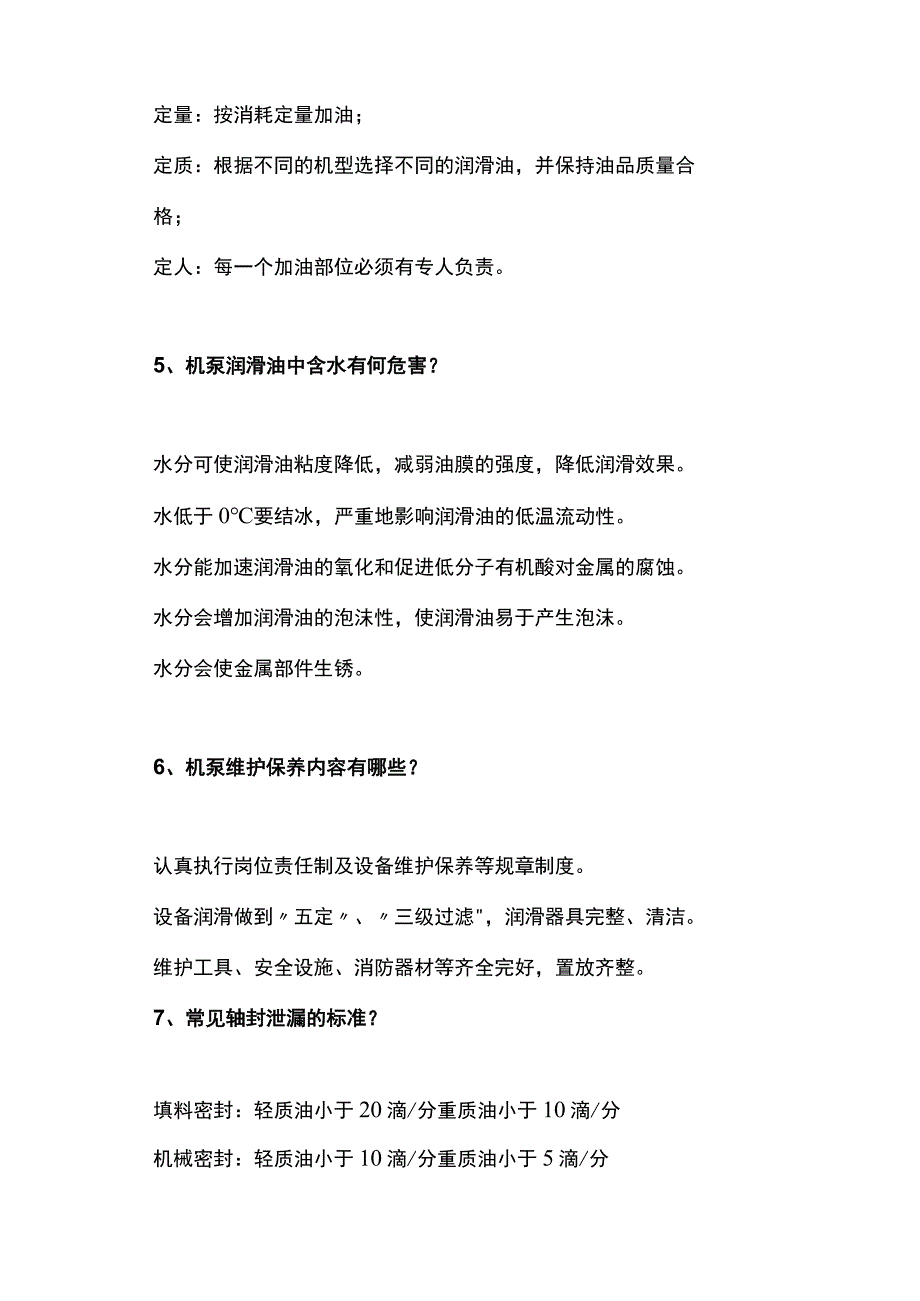 定量：按消耗定量加油；

定质：根据不同的机型选择不同的润滑油，并保持油品质量合格；

定人：每一个加油部位必须有专人负责。

5、机泵润滑油中含水有何危害？

水分可使润滑油粘度降低，减弱油膜的强度，降低润滑效果。

水低于 0℃要结冰，严重地影响润滑油的低温流动性。

水分能加速润滑油的氧化和促进低分子有机酸对金属的腐蚀。

水分会增加润滑油的泡沫性，使润滑油易于产生泡沫。

水分会使金属部件生锈。

6、机泵维护保养内容有哪些？

认真执行岗位责任制及设备维护保养等规章制度。

设备润滑做到〃五定〃、〃三级过滤"，润滑器具完整、清洁。

维护工具、安全设施、消防器材等齐全完好，置放齐整。

7、常见轴封泄漏的标准？

填料密封：轻质油小于 20 滴/分重质油小于 10 滴/分

机械密封：轻质油小于 10 滴/分重质油小于 5 滴/分